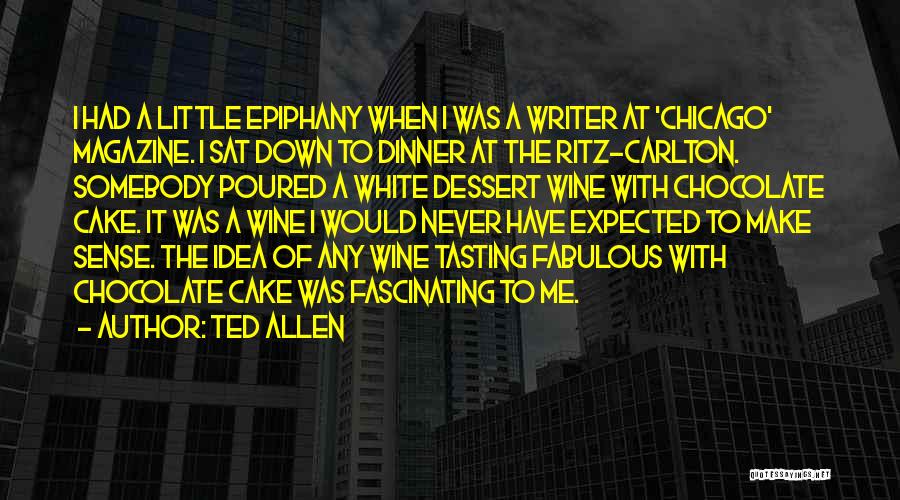 I HAD A LITTLE EPIPHANY WHEN I WAS A WRITER AT 'CHICAGO' MAGAZINE. I SAT DOWN TO DINNER AT THE RITZ-CARLTON. SOMEBODY POURED A WHITE DESSERT WINE WITH CHOCOLATE CAKE. IT WAS A WINE I WOULD NEVER HAVE EXPECTED TO MAKE SENSE. THE IDEA OF ANY WINE TASTING FABULOUS WITH CHOCOLATE CAKE WAS FASCINATING TO ME.
- AUTHOR: TED ALLEN

QUOTESSAYINGS.NET